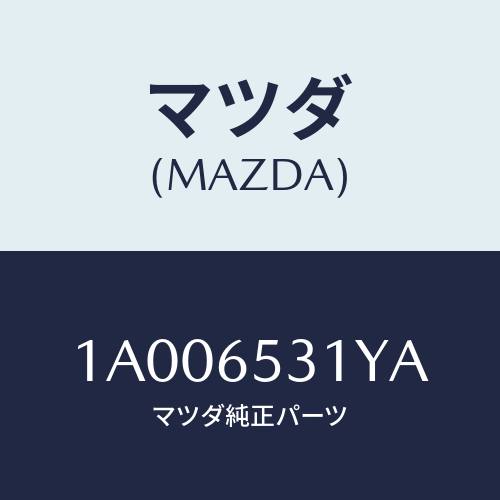 マツダ
(MAZDA)

1A006531YA
マツダ純正パーツ